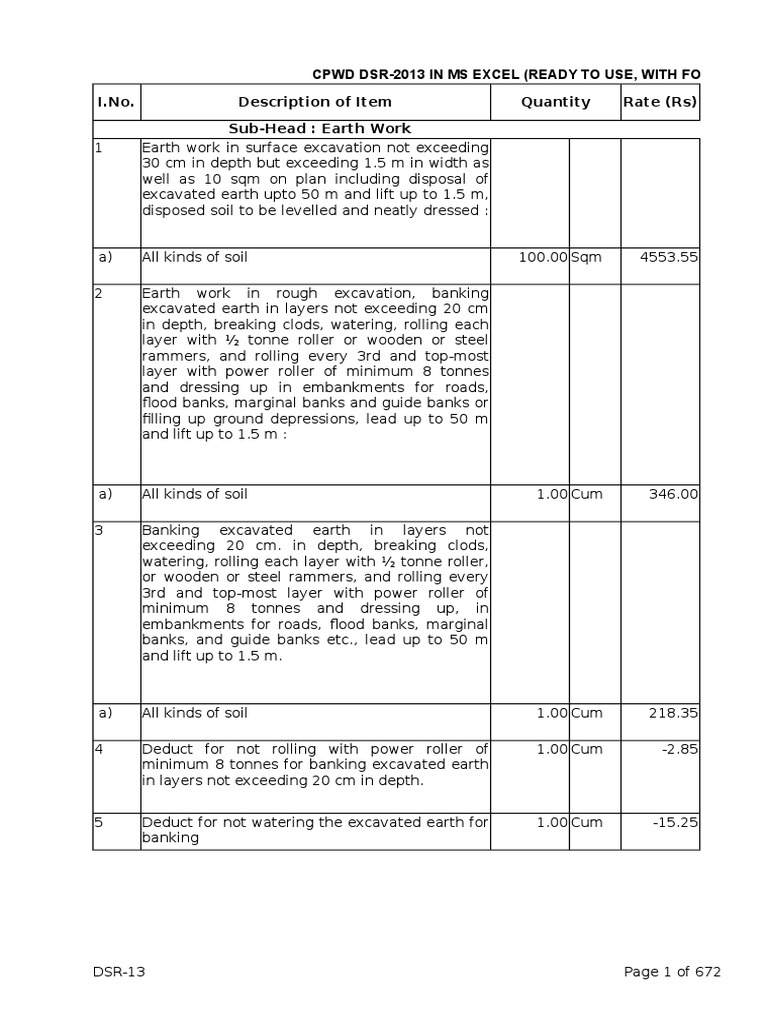 CPWD DSR-2013 IN MS EXCEL (READY TO USE, WITH FO

| I.No. | Description of Item | Quantity | | Rate (Rs) |
|---|---|---|---|---|
| | Sub-Head : Earth Work | | | |
| 1 | Earth work in surface excavation not exceeding 30 cm in depth but exceeding 1.5 m in width as well as 10 sqm on plan including disposal of excavated earth upto 50 m and lift up to 1.5 m, disposed soil to be levelled and neatly dressed : | | | |
| a) | All kinds of soil | 100.00 | Sqm | 4553.55 |
| 2 | Earth work in rough excavation, banking excavated earth in layers not exceeding 20 cm in depth, breaking clods, watering, rolling each layer with ½ tonne roller or wooden or steel rammers, and rolling every 3rd and top-most layer with power roller of minimum 8 tonnes and dressing up in embankments for roads, flood banks, marginal banks and guide banks or filling up ground depressions, lead up to 50 m and lift up to 1.5 m : | | | |
| a) | All kinds of soil | 1.00 | Cum | 346.00 |
| 3 | Banking excavated earth in layers not exceeding 20 cm. in depth, breaking clods, watering, rolling each layer with ½ tonne roller, or wooden or steel rammers, and rolling every 3rd and top-most layer with power roller of minimum 8 tonnes and dressing up, in embankments for roads, flood banks, marginal banks, and guide banks etc., lead up to 50 m and lift up to 1.5 m. | | | |
| a) | All kinds of soil | 1.00 | Cum | 218.35 |
| 4 | Deduct for not rolling with power roller of minimum 8 tonnes for banking excavated earth in layers not exceeding 20 cm in depth. | 1.00 | Cum | -2.85 |
| 5 | Deduct for not watering the excavated earth for banking | 1.00 | Cum | -15.25 |

DSR-13

Page 1 of 672